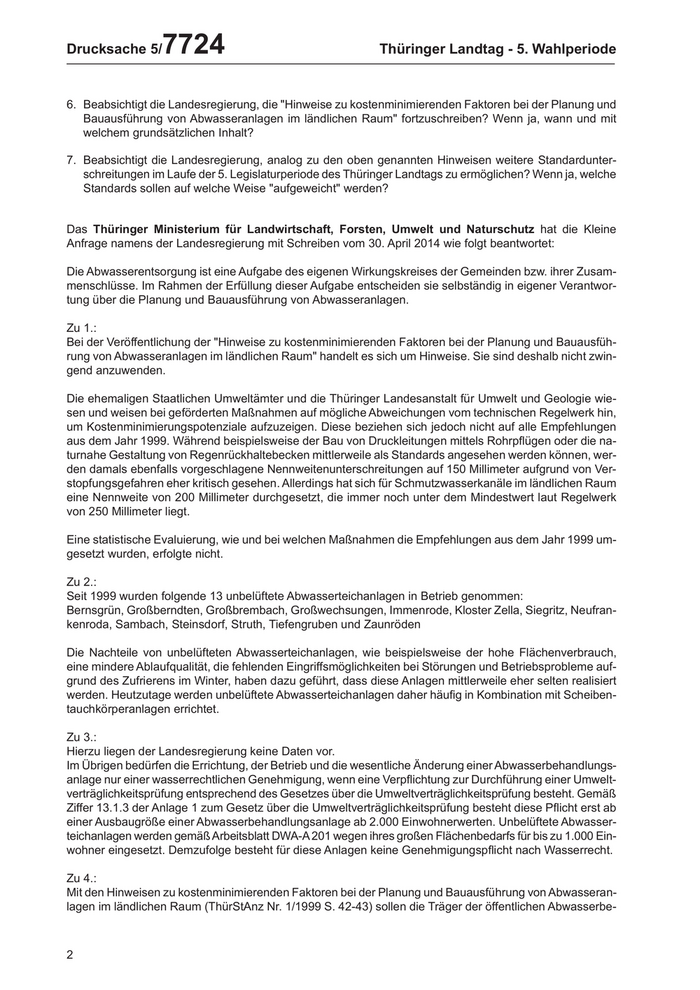 Drucksache 5/7724 Thüringer Landtag - 5. Wahlperiode

6. Beabsichtigt die Landesregierung, die "Hinweise zu kostenminimierenden Faktoren bei der Planung und Bauausführung von Abwasseranlagen im ländlichen Raum" fortzuschreiben? Wenn ja, wann und mit welchem grundsätzlichen Inhalt?

7. Beabsichtigt die Landesregierung, analog zu den oben genannten Hinweisen weitere Standardunterschreitungen im Laufe der 5. Legislaturperiode des Thüringer Landtags zu ermöglichen? Wenn ja, welche Standards sollen auf welche Weise "aufgeweicht" werden?

Das Thüringer Ministerium für Landwirtschaft, Forsten, Umwelt und Naturschutz hat die Kleine Anfrage namens der Landesregierung mit Schreiben vom 30. April 2014 wie folgt beantwortet:

Die Abwasserentsorgung ist eine Aufgabe des eigenen Wirkungskreises der Gemeinden bzw. ihrer Zusammenschlüsse. Im Rahmen der Erfüllung dieser Aufgabe entscheiden sie selbständig in eigener Verantwortung über die Planung und Bauausführung von Abwasseranlagen.

Zu 1.:
Bei der Veröffentlichung der "Hinweise zu kostenminimierenden Faktoren bei der Planung und Bauausführung von Abwasseranlagen im ländlichen Raum" handelt es sich um Hinweise. Sie sind deshalb nicht zwingend anzuwenden.

Die ehemaligen Staatlichen Umweltämter und die Thüringer Landesanstalt für Umwelt und Geologie wiesen und weisen bei geförderten Maßnahmen auf mögliche Abweichungen vom technischen Regelwerk hin, um Kostenminimierungspotenziale aufzuzeigen. Diese beziehen sich jedoch nicht auf alle Empfehlungen aus dem Jahr 1999. Während beispielsweise der Bau von Druckleitungen mittels Rohrpflügen oder die naturnahe Gestaltung von Regenrückhaltebecken mittlerweile als Standards angesehen werden können, werden damals ebenfalls vorgeschlagene Nennweitenunterschreitungen auf 150 Millimeter aufgrund von Verstopfungsgefahren eher kritisch gesehen. Allerdings hat sich für Schmutzwasserkanäle im ländlichen Raum eine Nennweite von 200 Millimeter durchgesetzt, die immer noch unter dem Mindestwert laut Regelwerk von 250 Millimeter liegt.

Eine statistische Evaluierung, wie und bei welchen Maßnahmen die Empfehlungen aus dem Jahr 1999 umgesetzt wurden, erfolgte nicht.

Zu 2.:
Seit 1999 wurden folgende 13 unbelüftete Abwasserteichanlagen in Betrieb genommen:
Bernsgrün, Großberndten, Großbrembach, Großwechsungen, Immenrode, Kloster Zella, Siegritz, Neufrankenroda, Sambach, Steinsdorf, Struth, Tiefengruben und Zaunröden

Die Nachteile von unbelüfteten Abwasserteichanlagen, wie beispielsweise der hohe Flächenverbrauch, eine mindere Ablaufqualität, die fehlenden Eingriffsmöglichkeiten bei Störungen und Betriebsprobleme aufgrund des Zufrierens im Winter, haben dazu geführt, dass diese Anlagen mittlerweile eher selten realisiert werden. Heutzutage werden unbelüftete Abwasserteichanlagen daher häufig in Kombination mit Scheibentauchkörperanlagen errichtet.

Zu 3.:
Hierzu liegen der Landesregierung keine Daten vor.
Im Übrigen bedürfen die Errichtung, der Betrieb und die wesentliche Änderung einer Abwasserbehandlungsanlage nur einer wasserrechtlichen Genehmigung, wenn eine Verpflichtung zur Durchführung einer Umweltverträglichkeitsprüfung entsprechend des Gesetzes über die Umweltverträglichkeitsprüfung besteht. Gemäß Ziffer 13.1.3 der Anlage 1 zum Gesetz über die Umweltverträglichkeitsprüfung besteht diese Pflicht erst ab einer Ausbaugröße einer Abwasserbehandlungsanlage ab 2.000 Einwohnerwerten. Unbelüftete Abwasserteichanlagen werden gemäß Arbeitsblatt DWA-A 201 wegen ihres großen Flächenbedarfs für bis zu 1.000 Einwohner eingesetzt. Demzufolge besteht für diese Anlagen keine Genehmigungspflicht nach Wasserrecht.

Zu 4.:
Mit den Hinweisen zu kostenminimierenden Faktoren bei der Planung und Bauausführung von Abwasseranlagen im ländlichen Raum (ThürStAnz Nr. 1/1999 S. 42-43) sollen die Träger der öffentlichen Abwasserbe-

2